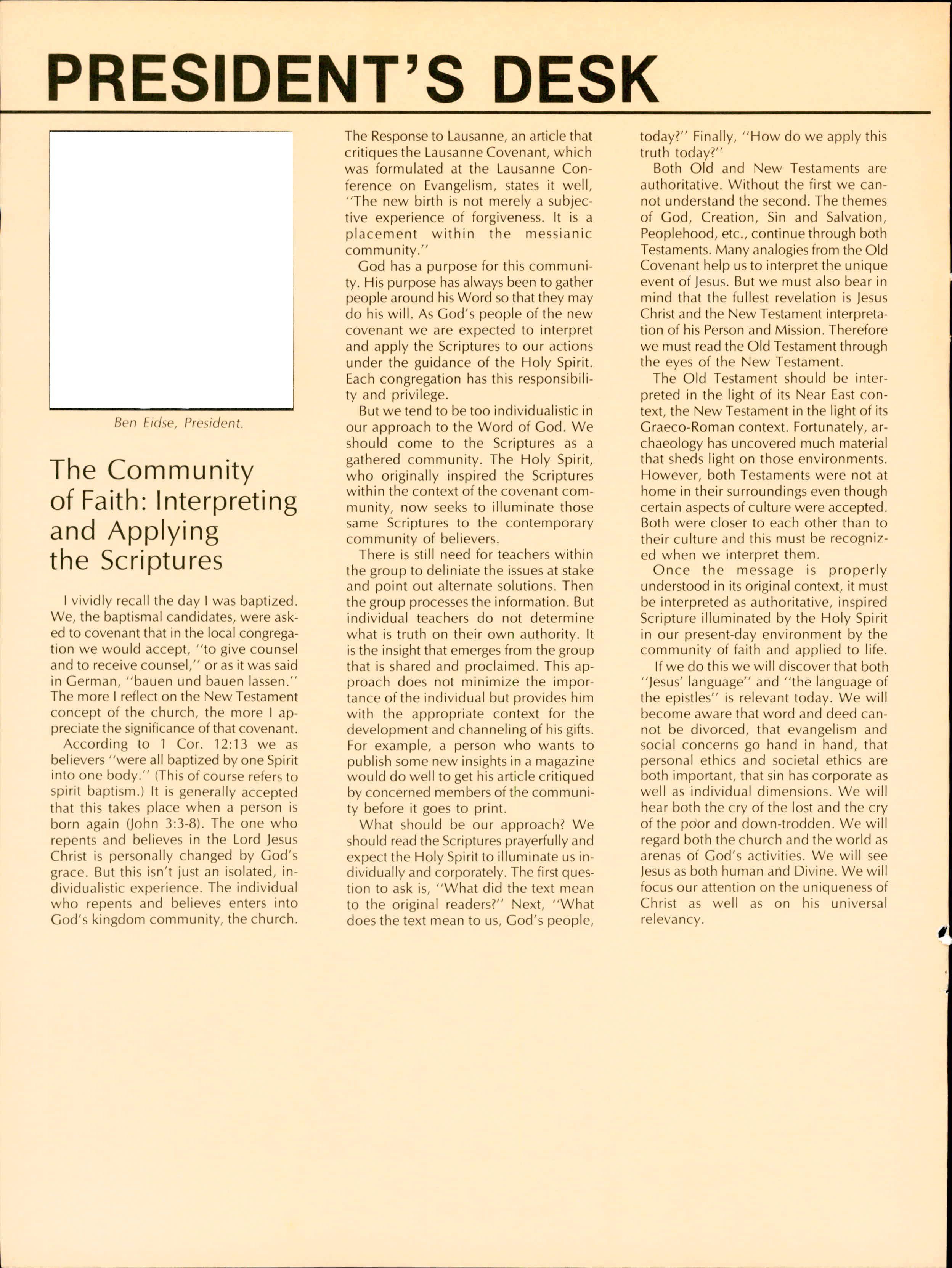 PRESIDENT'S DESK

Ben Eidse, President.

The Community of Faith: Interpreting and Applying the Scriptures

I vividly recall the day I was baptized. We, the baptismal candidates, were asked to covenant that in the local congregation we would accept, "to give counsel and to receive counsel," or as it was said in German, "bauen und bauen lassen." The more I reflect on the New Testament concept of the church, the more I appreciate the significance of that covenant.

According to 1 Cor. 12:13 we as believers "were all baptized by one Spirit into one body." (This of course refers to spirit baptism.) It is generally accepted that this takes place when a person is born again (John 3:3-8). The one who repents and believes in the Lord Jesus Christ is personally changed by God's grace. But this isn't just an isolated, individualistic experience. The individual who repents and believes enters into God's kingdom community, the church. The Response to Lausanne, an article that critiques the Lausanne Covenant, which was formulated at the Lausanne Conference on Evangelism, states it well, "The new birth is not merely a subjective experience of forgiveness. It is a placement within the messianic community."

God has a purpose for this community. His purpose has always been to gather people around his Word so that they may do his will. As God's people of the new covenant we are expected to interpret and apply the Scriptures to our actions under the guidance of the Holy Spirit. Each congregation has this responsibility and privilege.

But we tend to be too individualistic in our approach to the Word of God. We should come to the Scriptures as a gathered community. The Holy Spirit, who originally inspired the Scriptures within the context of the covenant community, now seeks to illuminate those same Scriptures to the contemporary community of believers.

There is still need for teachers within the group to deliniate the issues at stake and point out alternate solutions. Then the group processes the information. But individual teachers do not determine what is truth on their own authority. It is the insight that emerges from the group that is shared and proclaimed. This approach does not minimize the importance of the individual but provides him with the appropriate context for the development and channeling of his gifts. For example, a person who wants to publish some new insights in a magazine would do well to get his article critiqued by concerned members of the community before it goes to print.

What should be our approach? We should read the Scriptures prayerfully and expect the Holy Spirit to illuminate us individually and corporately. The first question to ask is, "What did the text mean to the original readers?" Next, "What does the text mean to us, God's people, today?" Finally, "How do we apply this truth today?"

Both Old and New Testaments are authoritative. Without the first we cannot understand the second. The themes of God, Creation, Sin and Salvation, Peoplehood, etc., continue through both Testaments. Many analogies from the Old Covenant help us to interpret the unique event of Jesus. But we must also bear in mind that the fullest revelation is Jesus Christ and the New Testament interpretation of his Person and Mission. Therefore we must read the Old Testament through the eyes of the New Testament.

The Old Testament should be interpreted in the light of its Near East context, the New Testament in the light of its Graeco-Roman context. Fortunately, archaeology has uncovered much material that sheds light on those environments. However, both Testaments were not at home in their surroundings even though certain aspects of culture were accepted. Both were closer to each other than to their culture and this must be recognized when we interpret them.

Once the message is properly understood in its original context, it must be interpreted as authoritative, inspired Scripture illuminated by the Holy Spirit in our present-day environment by the community of faith and applied to life.

If we do this we will discover that both "Jesus' language" and "the language of the epistles" is relevant today. We will become aware that word and deed cannot be divorced, that evangelism and social concerns go hand in hand, that personal ethics and societal ethics are both important, that sin has corporate as well as individual dimensions. We will hear both the cry of the lost and the cry of the poor and down-trodden. We will regard both the church and the world as arenas of God's activities. We will see Jesus as both human and Divine. We will focus our attention on the uniqueness of Christ as well as on his universal relevancy.